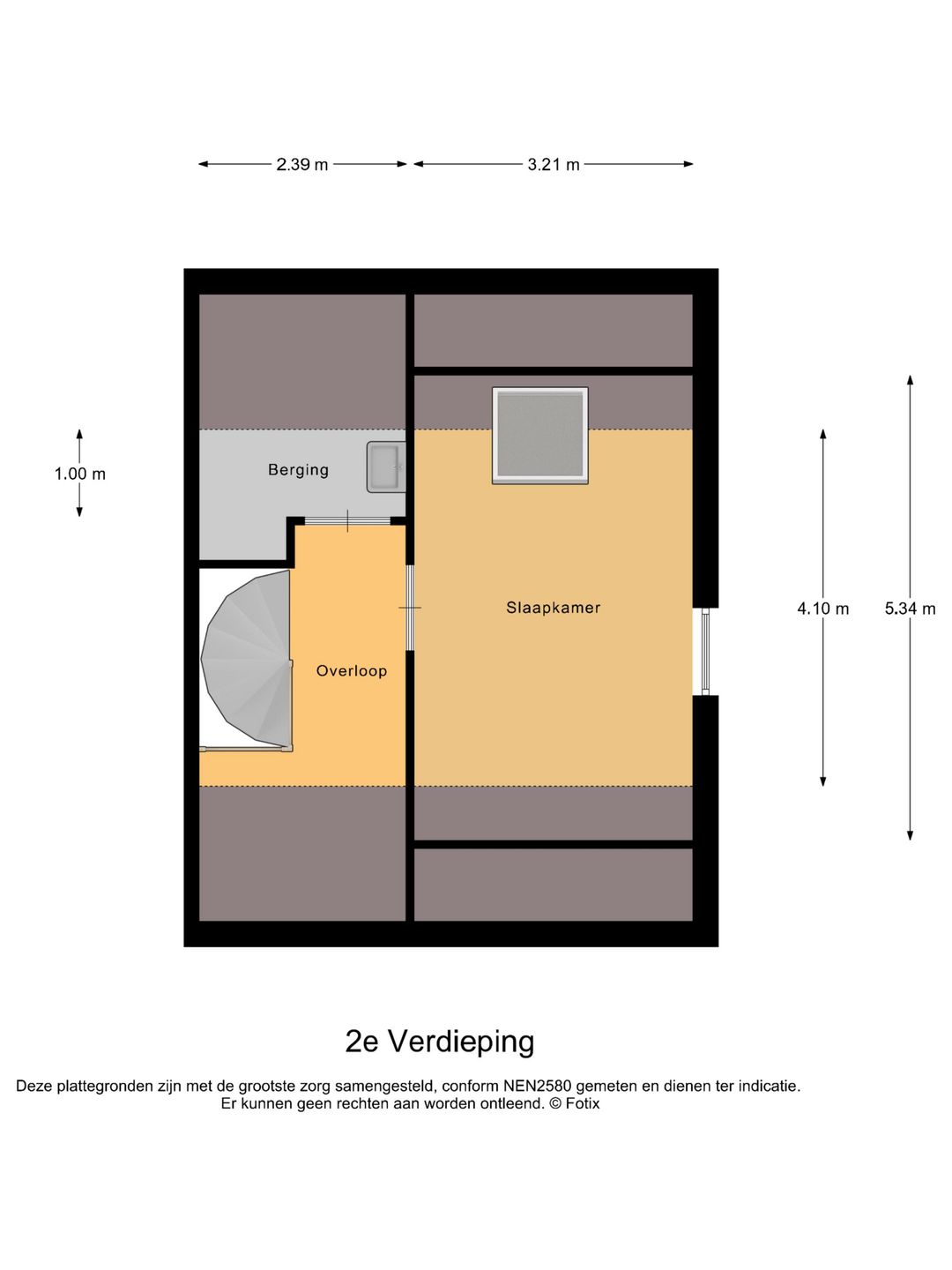 2.39 m
3.21 m

1.00 m

Berging

Slaapkamer

Overloop

4.10 m
5.34 m

2e Verdieping

Deze plattegronden zijn met de grootste zorg samengesteld, conform NEN2580 gemeten en dienen ter indicatie. Er kunnen geen rechten aan worden ontleend. © Fotix